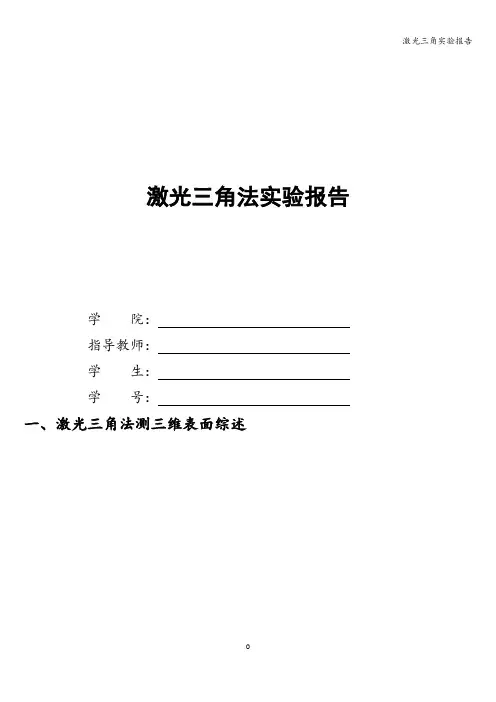 激光三角实验报告

激光三角法实验报告

学　　院：

指导教师：

学　　生：

学　　号：

一、激光三角法测三维表面综述

0